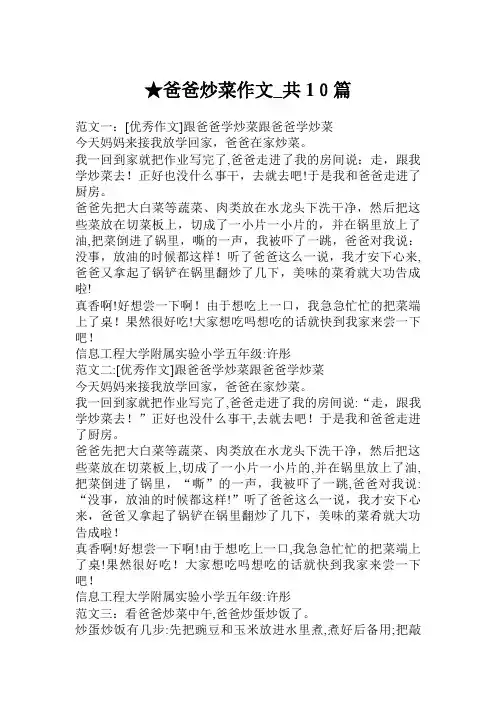 ★爸爸炒菜作文_共10篇

范文一：[优秀作文]跟爸爸学炒菜跟爸爸学炒菜
今天妈妈来接我放学回家，爸爸在家炒菜。
我一回到家就把作业写完了,爸爸走进了我的房间说：走，跟我学炒菜去！正好也没什么事干，去就去吧!于是我和爸爸走进了厨房。
爸爸先把大白菜等蔬菜、肉类放在水龙头下洗干净，然后把这些菜放在切菜板上，切成了一小片一小片的，并在锅里放上了油,把菜倒进了锅里，嘶的一声，我被吓了一跳，爸爸对我说：没事，放油的时候都这样！听了爸爸这么一说，我才安下心来,爸爸又拿起了锅铲在锅里翻炒了几下，美味的菜肴就大功告成啦!
真香啊!好想尝一下啊！由于想吃上一口，我急急忙忙的把菜端上了桌！果然很好吃!大家想吃吗想吃的话就快到我家来尝一下吧！
信息工程大学附属实验小学五年级:许彤
范文二:[优秀作文]跟爸爸学炒菜跟爸爸学炒菜
今天妈妈来接我放学回家，爸爸在家炒菜。
我一回到家就把作业写完了,爸爸走进了我的房间说:“走，跟我学炒菜去！”正好也没什么事干,去就去吧！于是我和爸爸走进了厨房。
爸爸先把大白菜等蔬菜、肉类放在水龙头下洗干净，然后把这些菜放在切菜板上,切成了一小片一小片的,并在锅里放上了油,把菜倒进了锅里，“嘶”的一声，我被吓了一跳,爸爸对我说:“没事，放油的时候都这样!”听了爸爸这么一说，我才安下心来，爸爸又拿起了锅铲在锅里翻炒了几下，美味的菜肴就大功告成啦！
真香啊!好想尝一下啊!由于想吃上一口,我急急忙忙的把菜端上了桌!果然很好吃！大家想吃吗想吃的话就快到我家来尝一下吧！
信息工程大学附属实验小学五年级:许彤
范文三：看爸爸炒菜中午,爸爸炒蛋炒饭了。
炒蛋炒饭有几步:先把豌豆和玉米放进水里煮,煮好后备用;把敲